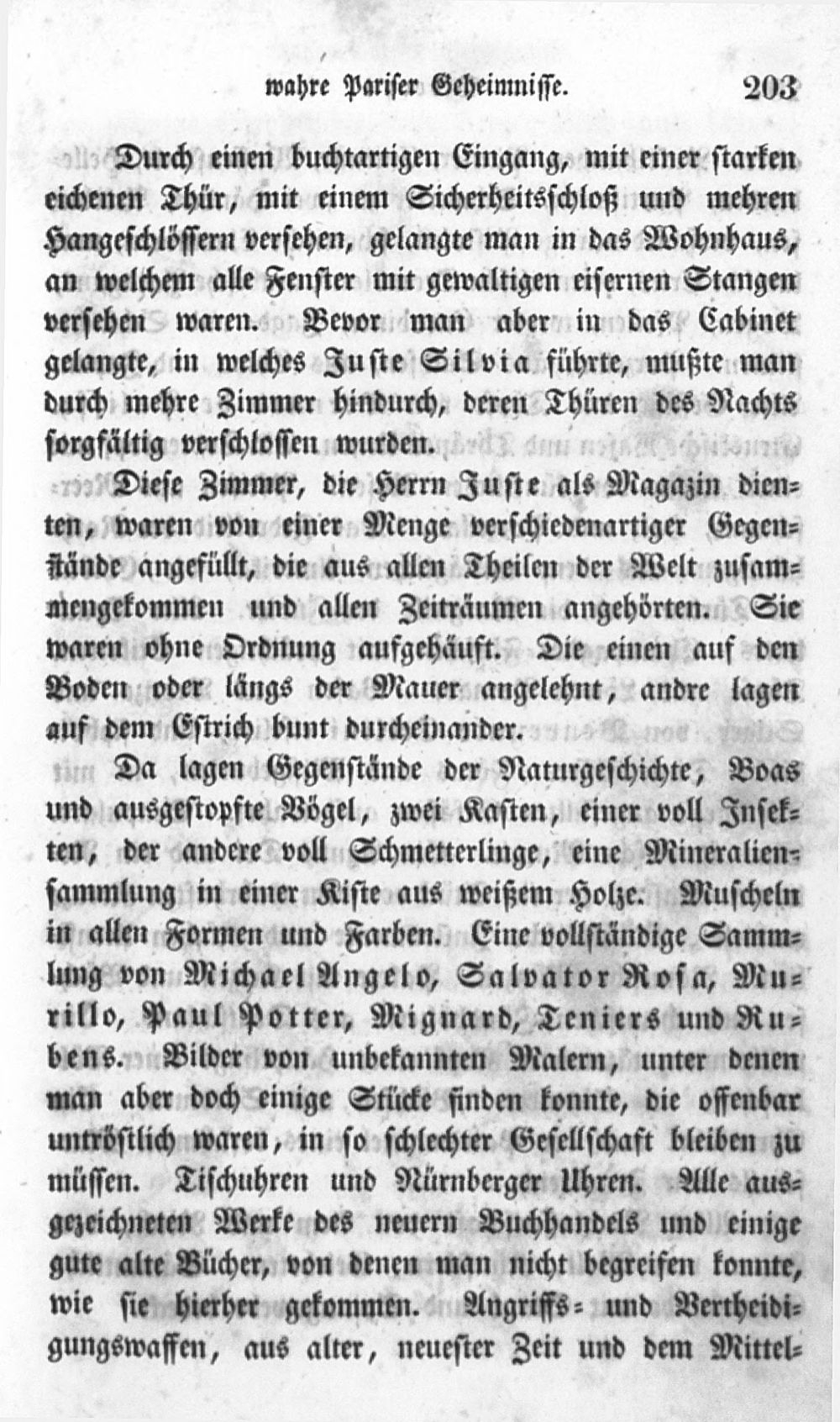 wahre Pariser Geheimnisse. 203

Durch einen buchtartigen Eingang, mit einer starken eichenen Thür, mit einem Sicherheitsschloß und mehren Hangeschlössern versehen, gelangte man in das Wohnhaus, an welchem alle Fenster mit gewaltigen eisernen Stangen versehen waren. Bevor man aber in das Cabinet gelangte, in welches Juste Silvia führte, mußte man durch mehre Zimmer hindurch, deren Thüren des Nachts sorgfältig verschlossen wurden.

Diese Zimmer, die Herrn Juste als Magazin dienten, waren von einer Menge verschiedenartiger Gegenstände angefüllt, die aus allen Theilen der Welt zusammengekommen und allen Zeiträumen angehörten. Sie waren ohne Ordnung aufgehäuft. Die einen auf den Boden oder längs der Mauer angelehnt, andre lagen auf dem Estrich bunt durcheinander.

Da lagen Gegenstände der Naturgeschichte, Boas und ausgestopfte Vögel, zwei Kasten, einer voll Insekten, der andere voll Schmetterlinge, eine Mineraliensammlung in einer Kiste aus weißem Holze. Muscheln in allen Formen und Farben. Eine vollständige Sammlung von Michael Angelo, Salvator Rosa, Murillo, Paul Potter, Mignard, Teniers und Rubens. Bilder von unbekannten Malern, unter denen man aber doch einige Stücke finden konnte, die offenbar untröstlich waren, in so schlechter Gesellschaft bleiben zu müssen. Tischuhren und Nürnberger Uhren. Alle ausgezeichneten Werke des neuern Buchhandels und einige gute alte Bücher, von denen man nicht begreifen konnte, wie sie hierher gekommen. Angriffs- und Vertheidigungswaffen, aus alter, neuester Zeit und dem Mittel-